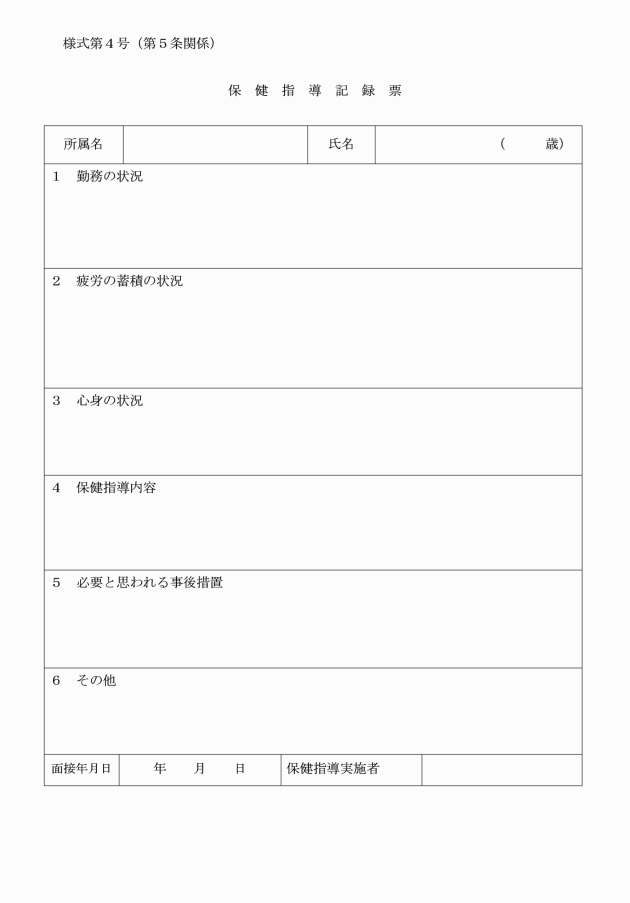 様式第４号（第５条関係）

保　健　指　導　記　録　票

| 所属名 | | 氏名 | （　　歳） |
|---|---|---|---|

１　勤務の状況

２　疲労の蓄積の状況

３　心身の状況

４　保健指導内容

５　必要と思われる事後措置

６　その他

| 面接年月日 | 年　　月　　日 | 保健指導実施者 | |
|---|---|---|---|